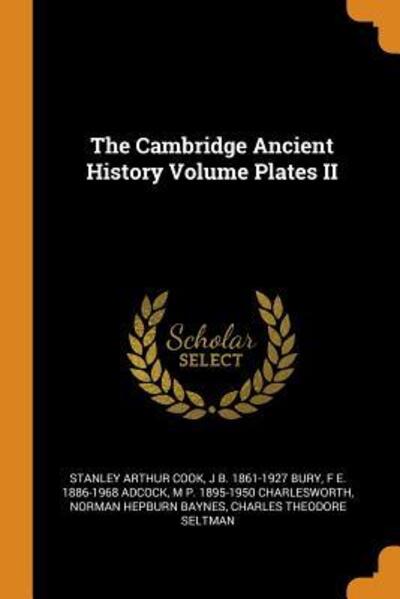 The Cambridge Ancient History Volume Plates II

Scholar SELECT

STANLEY ARTHUR COOK, J B. 1861-1927 BURY, F E. 1886-1968 ADCOCK, M P. 1895-1950 CHARLESWORTH, NORMAN HEPBURN BAYNES, CHARLES THEODORE SELTMAN